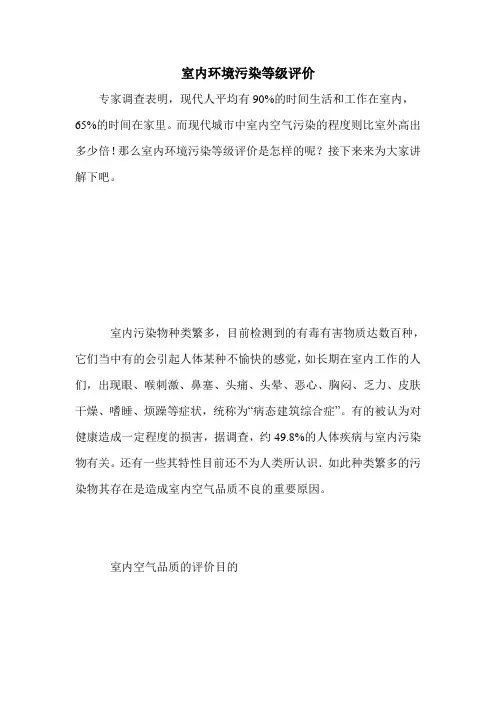 室内环境污染等级评价

专家调查表明，现代人平均有90%的时间生活和工作在室内，65%的时间在家里。而现代城市中室内空气污染的程度则比室外高出多少倍！那么室内环境污染等级评价是怎样的呢？接下来来为大家讲解下吧。

室内污染物种类繁多，目前检测到的有毒有害物质达数百种，它们当中有的会引起人体某种不愉快的感觉，如长期在室内工作的人们，出现眼、喉刺激、鼻塞、头痛、头晕、恶心、胸闷、乏力、皮肤干燥、嗜睡、烦躁等症状，统称为“病态建筑综合症”。有的被认为对健康造成一定程度的损害，据调查，约49.8%的人体疾病与室内污染物有关。还有一些其特性目前还不为人类所认识. 如此种类繁多的污染物其存在是造成室内空气品质不良的重要原因。

室内空气品质的评价目的